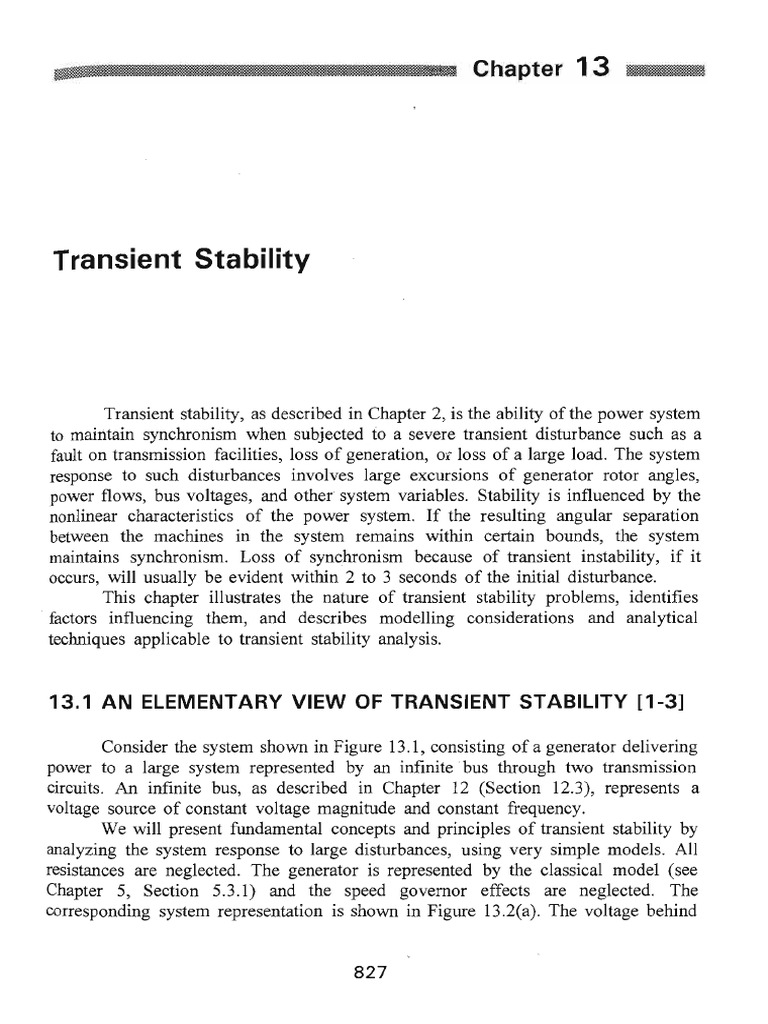 Chapter 13

Transient Stability

Transient stability, as described in Chapter 2, is the ability of the power system to maintain synchronism when subjected to a severe transient disturbance such as a fault on transmission facilities, loss of generation, or loss of a large load. The system response to such disturbances involves large excursions of generator rotor angles, power flows, bus voltages, and other system variables. Stability is influenced by the nonlinear characteristics of the power system. If the resulting angular separation between the machines in the system remains within certain bounds, the system maintains synchronism. Loss of synchronism because of transient instability, if it occurs, will usually be evident within 2 to 3 seconds of the initial disturbance.

This chapter illustrates the nature of transient stability problems, identifies factors influencing them, and describes modelling considerations and analytical techniques applicable to transient stability analysis.

13.1 AN ELEMENTARY VIEW OF TRANSIENT STABILITY [1-3]

Consider the system shown in Figure 13.1, consisting of a generator delivering power to a large system represented by an infinite bus through two transmission circuits. An infinite bus, as described in Chapter 12 (Section 12.3), represents a voltage source of constant voltage magnitude and constant frequency.

We will present fundamental concepts and principles of transient stability by analyzing the system response to large disturbances, using very simple models. All resistances are neglected. The generator is represented by the classical model (see Chapter 5, Section 5.3.1) and the speed governor effects are neglected. The corresponding system representation is shown in Figure 13.2(a). The voltage behind

827